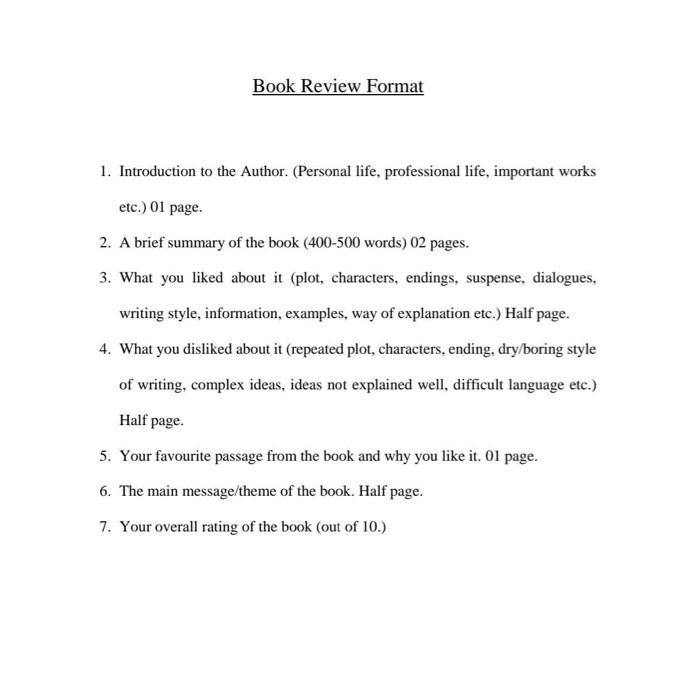 Book Review Format

1. Introduction to the Author. (Personal life, professional life, important works etc.) 01 page.

2. A brief summary of the book (400-500 words) 02 pages.

3. What you liked about it (plot, characters, endings, suspense, dialogues, writing style, information, examples, way of explanation etc.) Half page.

4. What you disliked about it (repeated plot, characters, ending, dry/boring style of writing, complex ideas, ideas not explained well, difficult language etc.) Half page.

5. Your favourite passage from the book and why you like it. 01 page.

6. The main message/theme of the book. Half page.

7. Your overall rating of the book (out of 10.)